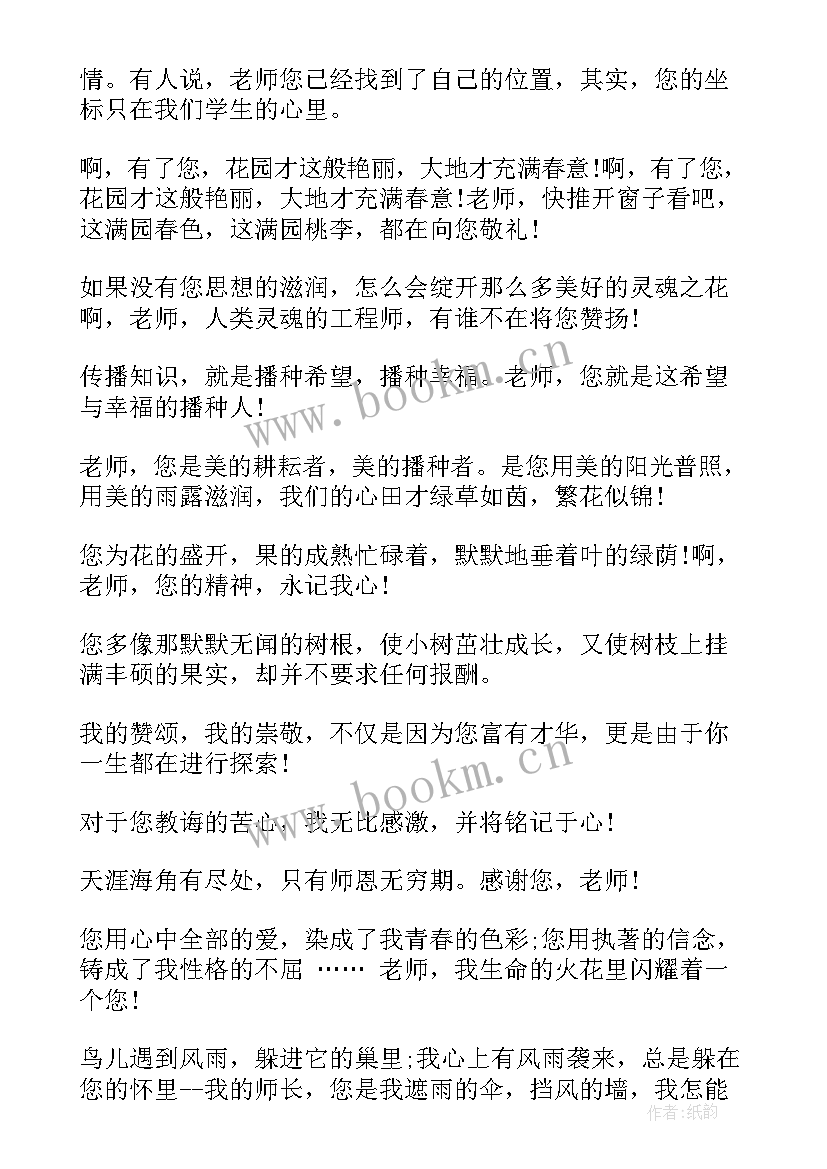 情。有人说，老师您已经找到了自己的位置，其实，您的坐标只在我们学生的心里。

啊，有了您，花园才这般艳丽，大地才充满春意!啊，有了您，花园才这般艳丽，大地才充满春意!老师，快推开窗子看吧，这满园春色，这满园桃李，都在向您敬礼!

如果没有您思想的滋润，怎么会绽开那么多美好的灵魂之花啊，老师，人类灵魂的工程师，有谁不在将您赞扬!

传播知识，就是播种希望，播种幸福。老师，您就是这希望与幸福的播种人!

老师，您是美的耕耘者，美的播种者。是您用美的阳光普照，用美的雨露滋润，我们的心田才绿草如茵，繁花似锦!

您为花的盛开，果的成熟忙碌着，默默地垂着叶的绿荫!啊，老师，您的精神，永记我心!

您多像那默默无闻的树根，使小树茁壮成长，又使树枝上挂满丰硕的果实，却并不要求任何报酬。

我的赞颂，我的崇敬，不仅是因为您富有才华，更是由于你一生都在进行探索!

对于您教诲的苦心，我无比感激，并将铭记于心!

天涯海角有尽处，只有师恩无穷期。感谢您，老师!

您用心中全部的爱，染成了我青春的色彩;您用执著的信念，铸成了我性格的不屈 …… 老师，我生命的火花里闪耀着一个您!

鸟儿遇到风雨，躲进它的巢里;我心上有风雨袭来，总是躲在您的怀里--我的师长，您是我遮雨的伞，挡风的墙，我怎能

www.bookm.cn
www.bookm.cn
作者：纸韵